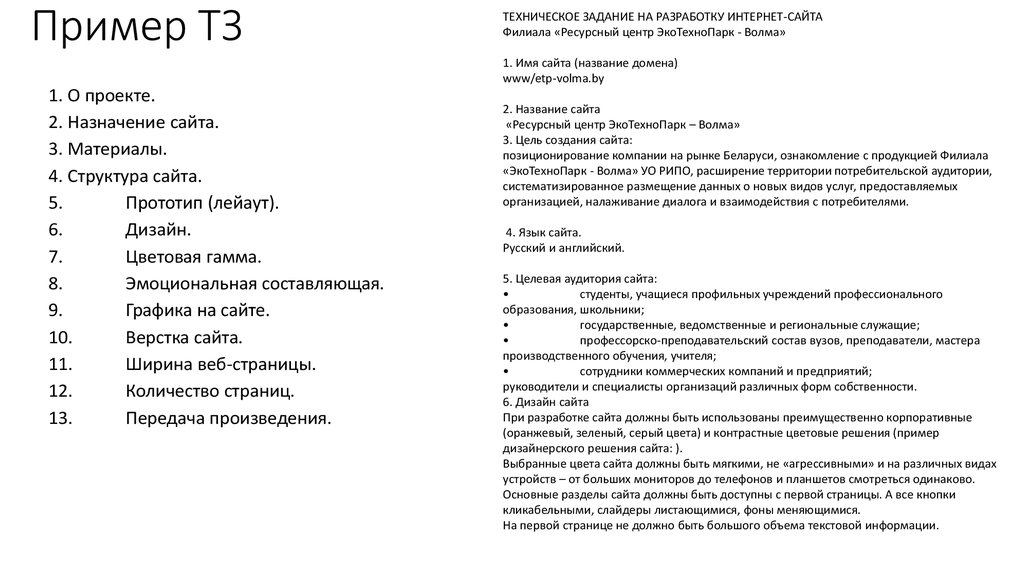 Пример ТЗ

1. О проекте.
2. Назначение сайта.
3. Материалы.
4. Структура сайта.
5. Прототип (лейаут).
6. Дизайн.
7. Цветовая гамма.
8. Эмоциональная составляющая.
9. Графика на сайте.
10. Верстка сайта.
11. Ширина веб-страницы.
12. Количество страниц.
13. Передача произведения.

ТЕХНИЧЕСКОЕ ЗАДАНИЕ НА РАЗРАБОТКУ ИНТЕРНЕТ-САЙТА
Филиала «Ресурсный центр ЭкоТехноПарк - Волма»

1. Имя сайта (название домена)
www/etp-volma.by

2. Название сайта
«Ресурсный центр ЭкоТехноПарк – Волма»
3. Цель создания сайта:
позиционирование компании на рынке Беларуси, ознакомление с продукцией Филиала «ЭкоТехноПарк - Волма» УО РИПО, расширение территории потребительской аудитории, систематизированное размещение данных о новых видов услуг, предоставляемых организацией, налаживание диалога и взаимодействия с потребителями.

4. Язык сайта.
Русский и английский.

5. Целевая аудитория сайта:
• студенты, учащиеся профильных учреждений профессионального образования, школьники;
• государственные, ведомственные и региональные служащие;
• профессорско-преподавательский состав вузов, преподаватели, мастера производственного обучения, учителя;
• сотрудники коммерческих компаний и предприятий;
руководители и специалисты организаций различных форм собственности.
6. Дизайн сайта
При разработке сайта должны быть использованы преимущественно корпоративные (оранжевый, зеленый, серый цвета) и контрастные цветовые решения (пример дизайнерского решения сайта: ).
Выбранные цвета сайта должны быть мягкими, не «агрессивными» и на различных видах устройств – от больших мониторов до телефонов и планшетов смотреться одинаково.
Основные разделы сайта должны быть доступны с первой страницы. А все кнопки кликабельными, слайдеры листающимися, фоны меняющимися.
На первой странице не должно быть большого объема текстовой информации.